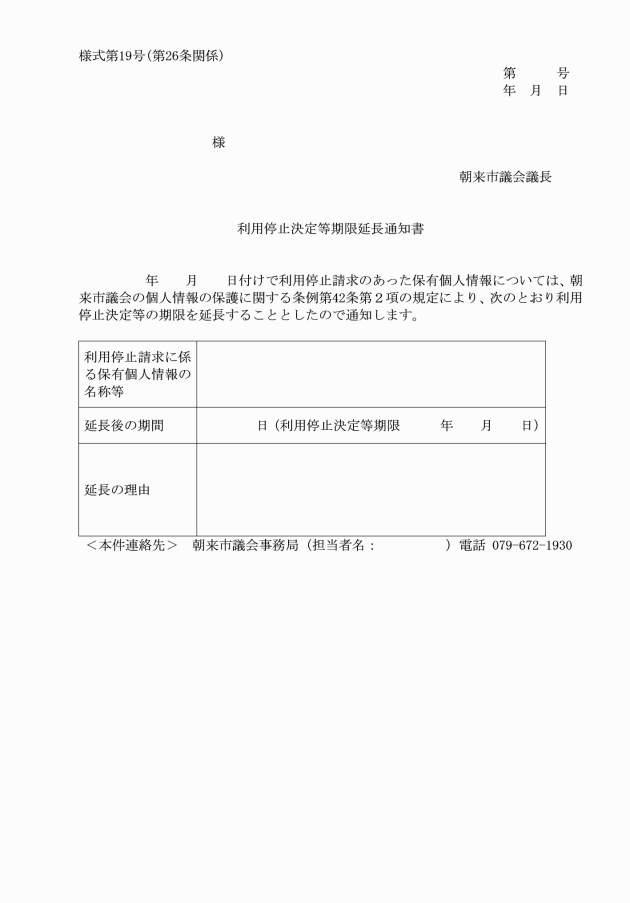 様式第19号（第26条関係）

第　　号
年　月　日

様

朝来市議会議長

利用停止決定等期限延長通知書

年　　月　　日付けで利用停止請求のあった保有個人情報については、朝来市議会の個人情報の保護に関する条例第42条第２項の規定により、次のとおり利用停止決定等の期限を延長することとしたので通知します。

| 利用停止請求に係る保有個人情報の名称等 | |
|---|---|
| 延長後の期間 | 日（利用停止決定等期限　　年　　月　　日） |
| 延長の理由 | |

＜本件連絡先＞　朝来市議会事務局（担当者名：　　　　）電話　079-672-1930